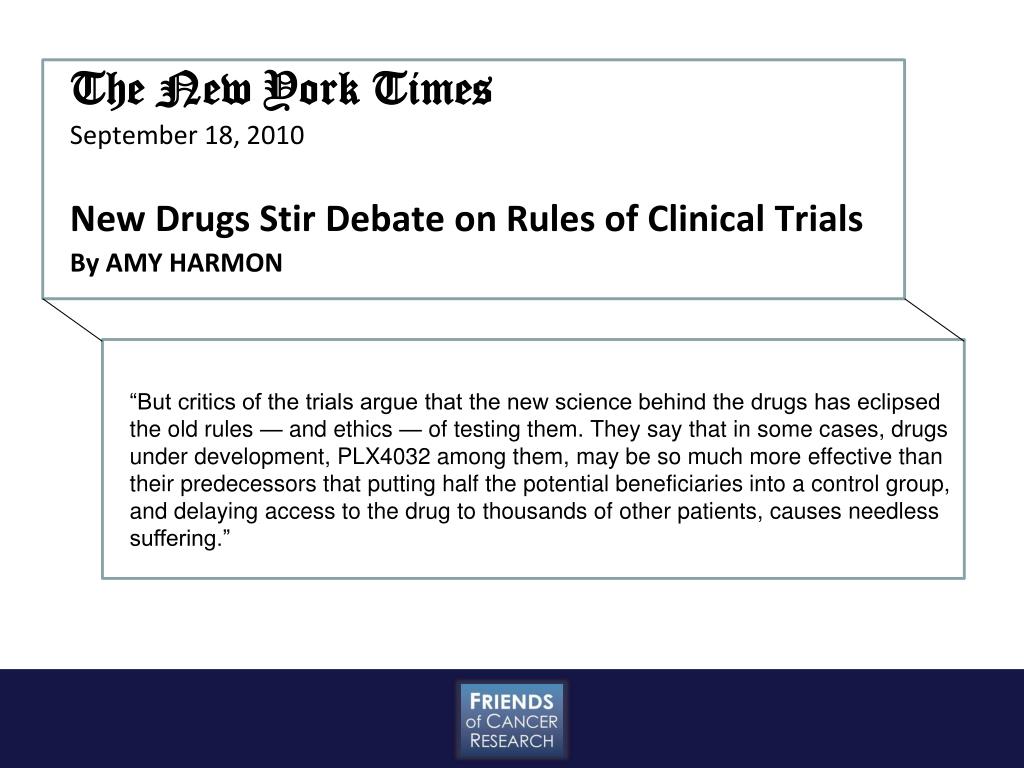 The New York Times
September 18, 2010

New Drugs Stir Debate on Rules of Clinical Trials
By AMY HARMON

"But critics of the trials argue that the new science behind the drugs has eclipsed the old rules — and ethics — of testing them. They say that in some cases, drugs under development, PLX4032 among them, may be so much more effective than their predecessors that putting half the potential beneficiaries into a control group, and delaying access to the drug to thousands of other patients, causes needless suffering."

FRIENDS
of CANCER
RESEARCH